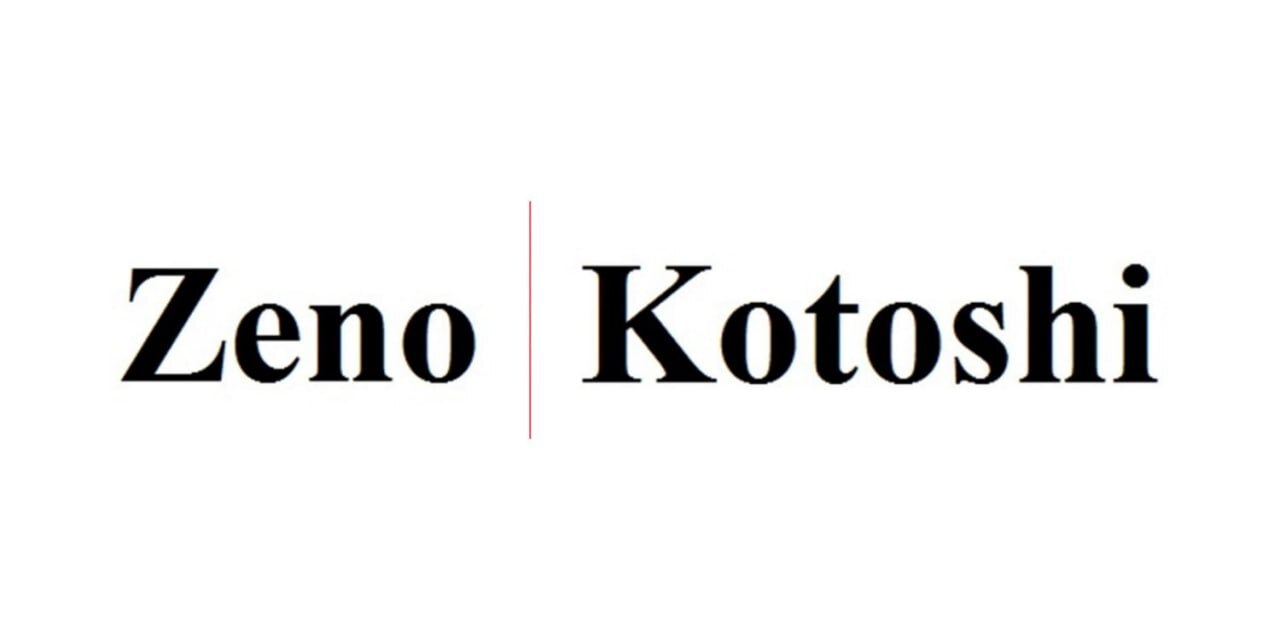 Zeno Kotoshi